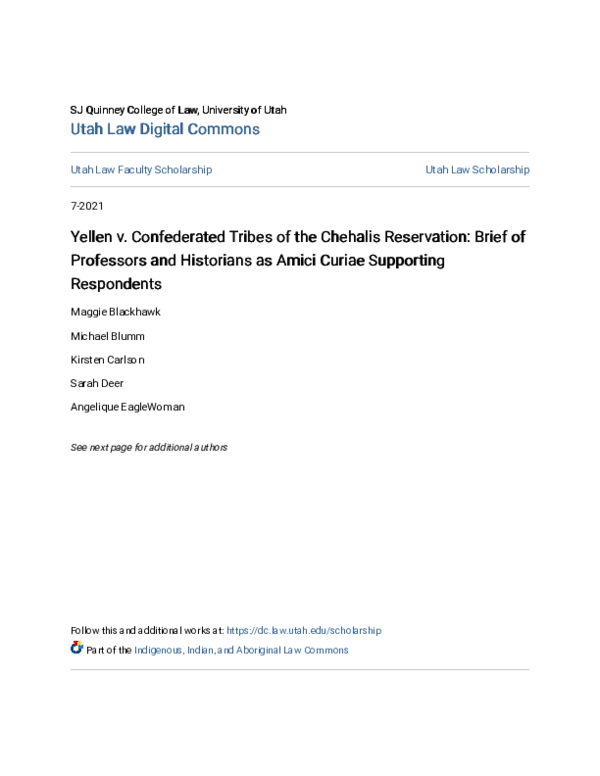 SJ Quinney College of Law, University of Utah
Utah Law Digital Commons

Utah Law Faculty Scholarship

Utah Law Scholarship

7-2021

Yellen v. Confederated Tribes of the Chehalis Reservation: Brief of Professors and Historians as Amici Curiae Supporting Respondents

Maggie Blackhawk

Michael Blumm

Kirsten Carlson

Sarah Deer

Angelique EagleWoman

See next page for additional authors

Follow this and additional works at: https://dc.law.utah.edu/scholarship

Part of the Indigenous, Indian, and Aboriginal Law Commons